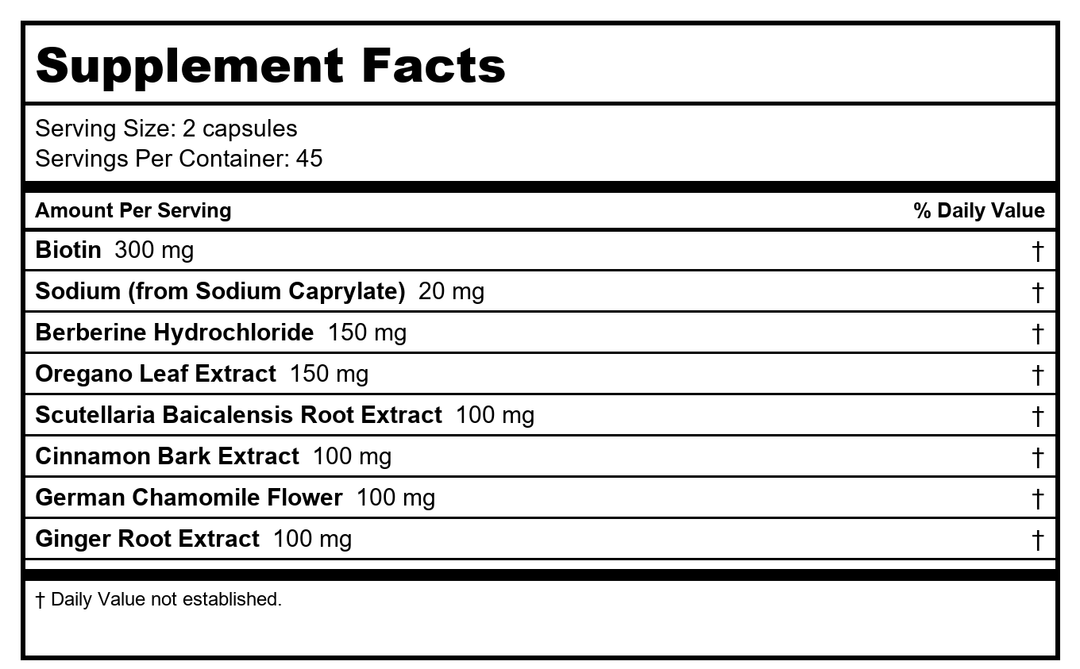 Supplement Facts

Serving Size: 2 capsules
Servings Per Container: 45

| Amount Per Serving | % Daily Value |
|---|---|
| Biotin 300 mg | † |
| Sodium (from Sodium Caprylate) 20 mg | † |
| Berberine Hydrochloride 150 mg | † |
| Oregano Leaf Extract 150 mg | † |
| Scutellaria Baicalensis Root Extract 100 mg | † |
| Cinnamon Bark Extract 100 mg | † |
| German Chamomile Flower 100 mg | † |
| Ginger Root Extract 100 mg | † |

† Daily Value not established.